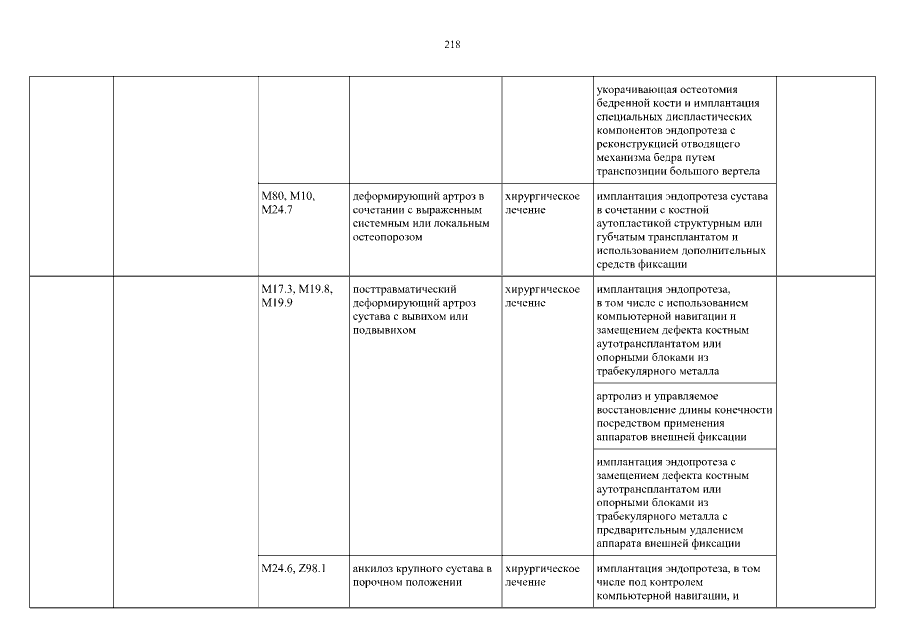 218

| | | | | | | |
|---|---|---|---|---|---|---|
| | | | | | укорачивающая остеотомия бедренной кости и имплантация специальных диспластических компонентов эндопротеза с реконструкцией отводящего механизма бедра путем транспозиции большого вертела | |
| | | M80, M10, M24.7 | деформирующий артроз в сочетании с выраженным системным или локальным остеопорозом | хирургическое лечение | имплантация эндопротеза сустава в сочетании с костной аутопластикой структурным или губчатым трансплантатом и использованием дополнительных средств фиксации | |
| | | M17.3, M19.8, M19.9 | посттравматический деформирующий артроз сустава с вывихом или подвывихом | хирургическое лечение | имплантация эндопротеза, в том числе с использованием компьютерной навигации и замещением дефекта костным аутотрансплантатом или опорными блоками из трабекулярного металла | |
| | | | | | артролиз и управляемое восстановление длины конечности посредством применения аппаратов внешней фиксации | |
| | | | | | имплантация эндопротеза с замещением дефекта костным аутотрансплантатом или опорными блоками из трабекулярного металла с предварительным удалением аппарата внешней фиксации | |
| | | M24.6, Z98.1 | анкилоз крупного сустава в порочном положении | хирургическое лечение | имплантация эндопротеза, в том числе под контролем компьютерной навигации, и | |